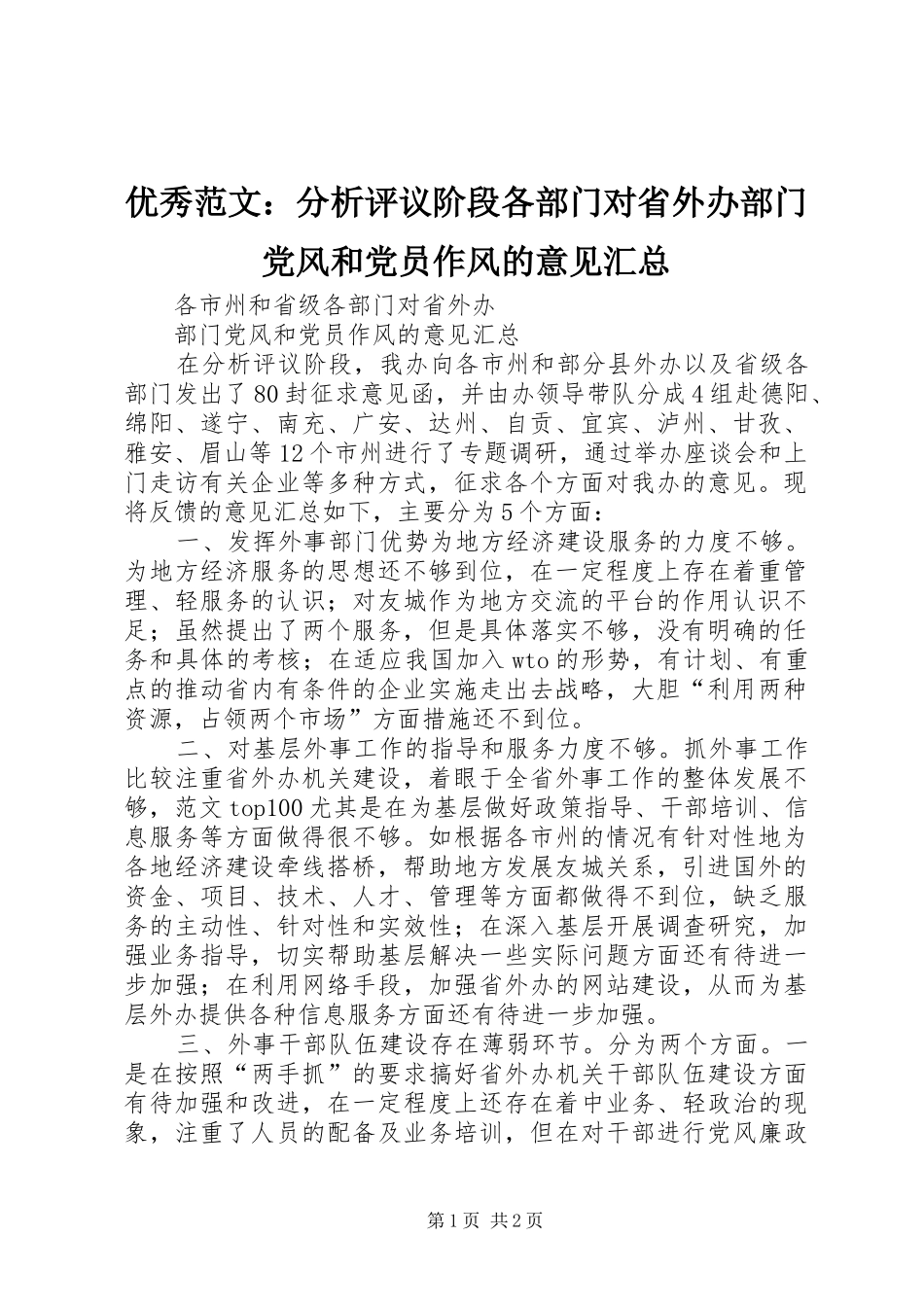 优秀范文：分析评议阶段各部门对省外办部门党风和党员作风的意见汇总

各市州和省级各部门对省外办

部门党风和党员作风的意见汇总

在分析评议阶段，我办向各市州和部分县外办以及省级各部门发出了80封征求意见函，并由办领导带队分成4组赴德阳、绵阳、遂宁、南充、广安、达州、自贡、宜宾、泸州、甘孜、雅安、眉山等12个市州进行了专题调研，通过举办座谈会和上门走访有关企业等多种方式，征求各个方面对我办的意见。现将反馈的意见汇总如下，主要分为5个方面：

一、发挥外事部门优势为地方经济建设服务的力度不够。为地方经济服务的思想还不够到位，在一定程度上存在着重管理、轻服务的认识；对友城作为地方交流的平台的作用认识不足；虽然提出了两个服务，但是具体落实不够，没有明确的任务和具体的考核；在适应我国加入wto的形势，有计划、有重点的推动省内有条件的企业实施走出去战略，大胆“利用两种资源，占领两个市场”方面措施还不到位。

二、对基层外事工作的指导和服务力度不够。抓外事工作比较注重省外办机关建设，着眼于全省外事工作的整体发展不够，范文top100尤其是在为基层做好政策指导、干部培训、信息服务等方面做得很不够。如根据各市州的情况有针对性地为各地经济建设牵线搭桥，帮助地方发展友城关系，引进国外的资金、项目、技术、人才、管理等方面都做得不到位，缺乏服务的主动性、针对性和实效性；在深入基层开展调查研究，加强业务指导，切实帮助基层解决一些实际问题方面还有待进一步加强；在利用网络手段，加强省外办的网站建设，从而为基层外办提供各种信息服务方面还有待进一步加强。

三、外事干部队伍建设存在薄弱环节。分为两个方面。一是在按照“两手抓”的要求搞好省外办机关干部队伍建设方面有待加强和改进，在一定程度上还存在着中业务、轻政治的现象，注重了人员的配备及业务培训，但在对干部进行党风廉政

第1页 共2页